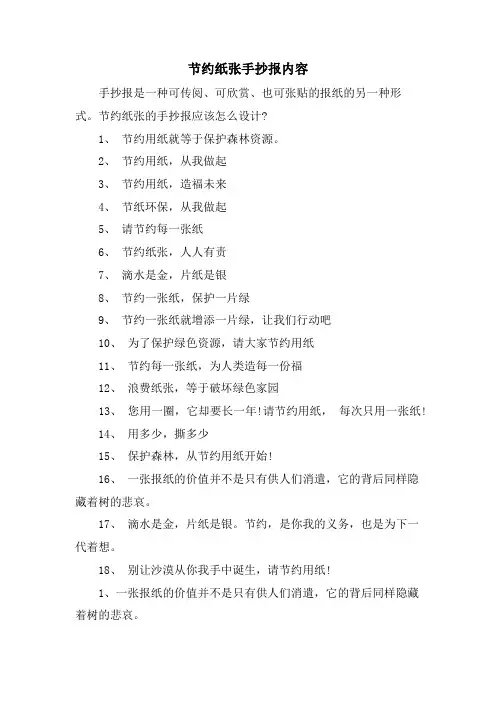 节约纸张手抄报内容

手抄报是一种可传阅、可欣赏、也可张贴的报纸的另一种形式。节约纸张的手抄报应该怎么设计?

1、 节约用纸就等于保护森林资源。

2、 节约用纸，从我做起

3、 节约用纸，造福未来

4、 节纸环保，从我做起

5、 请节约每一张纸

6、 节约纸张，人人有责

7、 滴水是金，片纸是银

8、 节约一张纸，保护一片绿

9、 节约一张纸就增添一片绿，让我们行动吧

10、 为了保护绿色资源，请大家节约用纸

11、 节约每一张纸，为人类造每一份福

12、 浪费纸张，等于破坏绿色家园

13、 您用一圈，它却要长一年!请节约用纸， 每次只用一张纸!

14、 用多少，撕多少

15、 保护森林，从节约用纸开始!

16、 一张报纸的价值并不是只有供人们消遣，它的背后同样隐藏着树的悲哀。

17、 滴水是金，片纸是银。节约，是你我的义务，也是为下一代着想。

18、 别让沙漠从你我手中诞生，请节约用纸!

1、一张报纸的价值并不是只有供人们消遣，它的背后同样隐藏着树的悲哀。